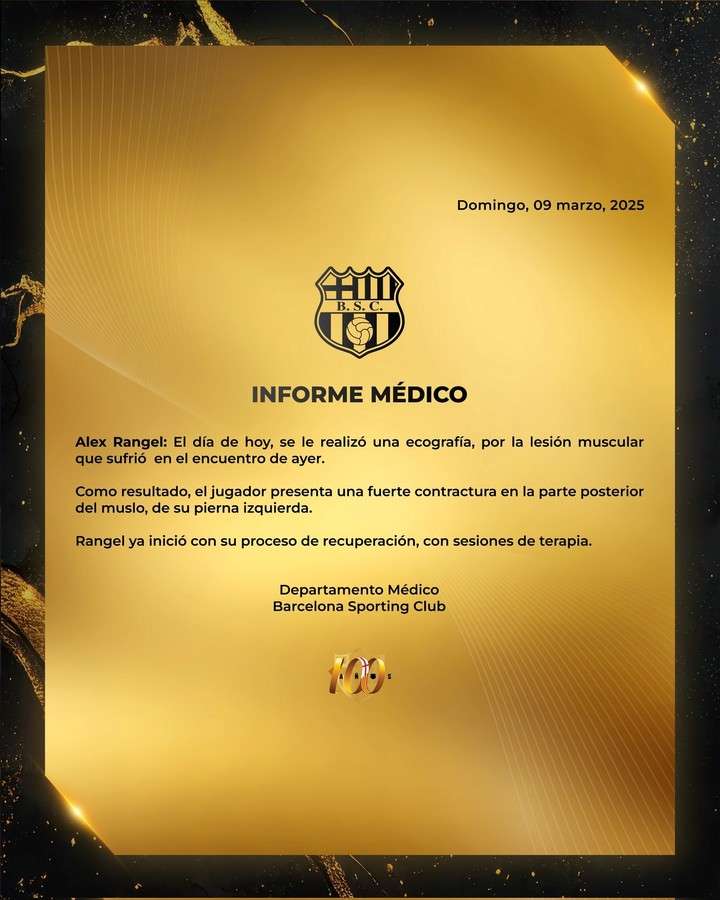 Domingo, 09 marzo, 2025

B. S. C.

INFORME MÉDICO

Alex Rangel: El día de hoy, se le realizó una ecografía, por la lesión muscular que sufrió en el encuentro de ayer.

Como resultado, el jugador presenta una fuerte contractura en la parte posterior del muslo, de su pierna izquierda.

Rangel ya inició con su proceso de recuperación, con sesiones de terapia.

Departamento Médico
Barcelona Sporting Club

100